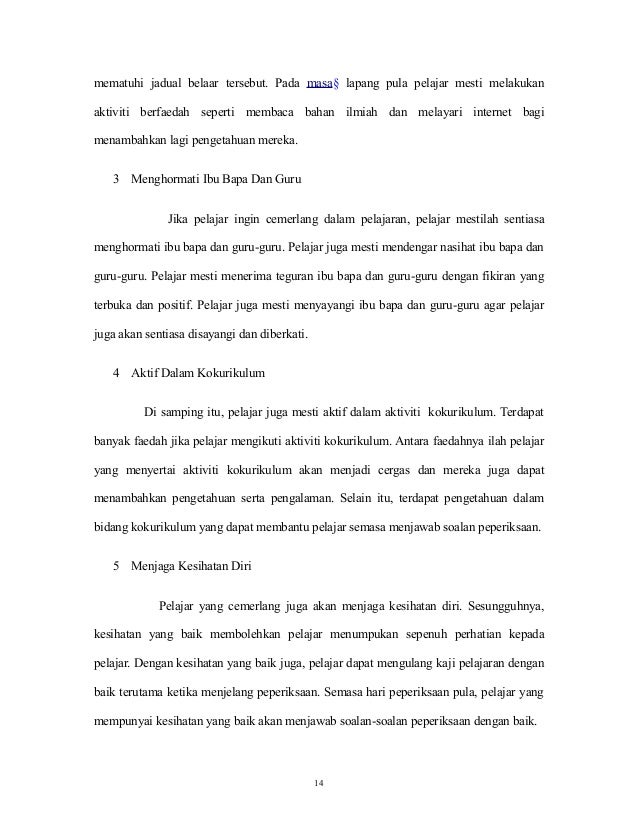 mematuhi jadual belaar tersebut. Pada masa§ lapang pula pelajar mesti melakukan aktiviti berfaedah seperti membaca bahan ilmiah dan melayari internet bagi menambahkan lagi pengetahuan mereka.

3 Menghormati Ibu Bapa Dan Guru

Jika pelajar ingin cemerlang dalam pelajaran, pelajar mestilah sentiasa menghormati ibu bapa dan guru-guru. Pelajar juga mesti mendengar nasihat ibu bapa dan guru-guru. Pelajar mesti menerima teguran ibu bapa dan guru-guru dengan fikiran yang terbuka dan positif. Pelajar juga mesti menyayangi ibu bapa dan guru-guru agar pelajar juga akan sentiasa disayangi dan diberkati.

4 Aktif Dalam Kokurikulum

Di samping itu, pelajar juga mesti aktif dalam aktiviti kokurikulum. Terdapat banyak faedah jika pelajar mengikuti aktiviti kokurikulum. Antara faedahnya ilah pelajar yang menyertai aktiviti kokurikulum akan menjadi cergas dan mereka juga dapat menambahkan pengetahuan serta pengalaman. Selain itu, terdapat pengetahuan dalam bidang kokurikulum yang dapat membantu pelajar semasa menjawab soalan peperiksaan.

5 Menjaga Kesihatan Diri

Pelajar yang cemerlang juga akan menjaga kesihatan diri. Sesungguhnya, kesihatan yang baik membolehkan pelajar menumpukan sepenuh perhatian kepada pelajar. Dengan kesihatan yang baik juga, pelajar dapat mengulang kaji pelajaran dengan baik terutama ketika menjelang peperiksaan. Semasa hari peperiksaan pula, pelajar yang mempunyai kesihatan yang baik akan menjawab soalan-soalan peperiksaan dengan baik.

14